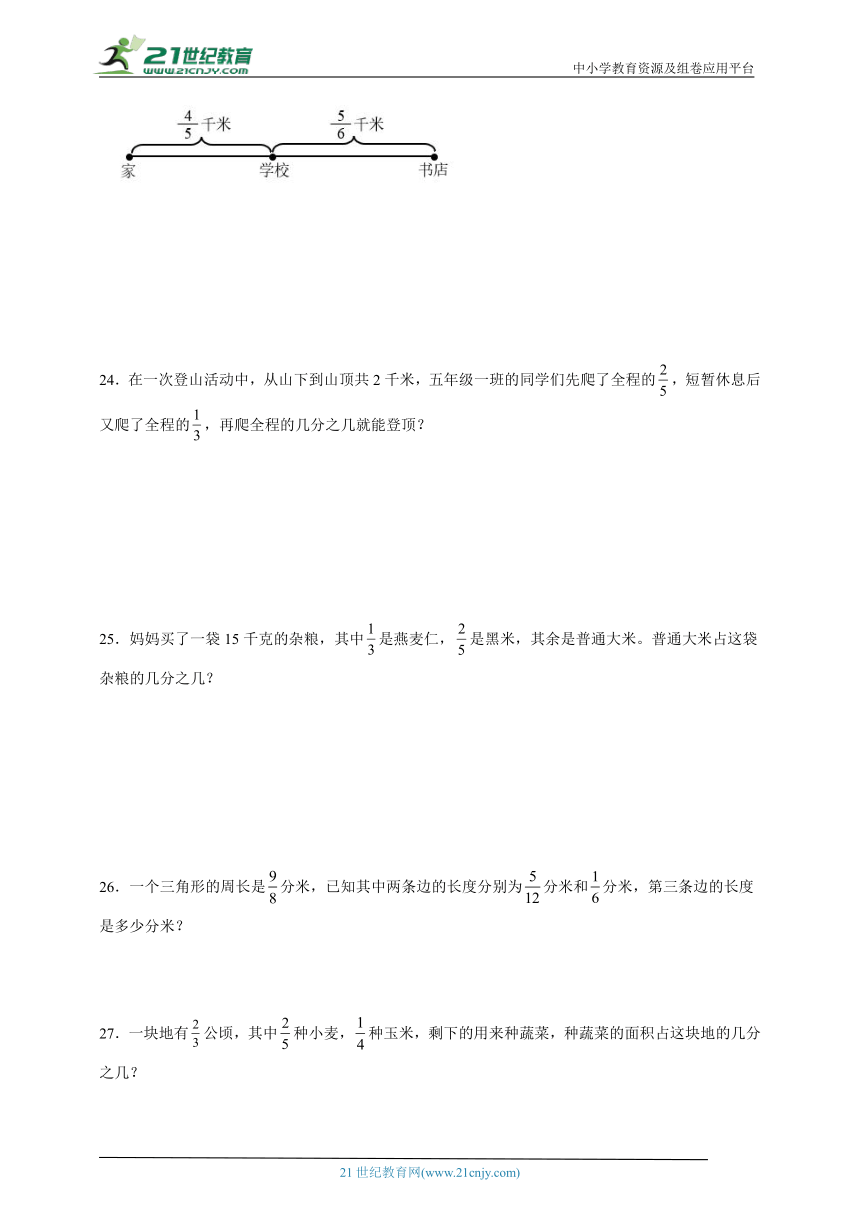 21世纪教育
www.21cnjy.com
中小学教育资源及组卷应用平台

$\frac{4}{5}$千米 $\frac{5}{6}$千米
家 学校 书店

24．在一次登山活动中，从山下到山顶共2千米，五年级一班的同学们先爬了全程的$\frac{2}{5}$，短暂休息后又爬了全程的$\frac{1}{3}$，再爬全程的几分之几就能登顶？

25．妈妈买了一袋15千克的杂粮，其中$\frac{1}{3}$是燕麦仁，$\frac{2}{5}$是黑米，其余是普通大米。普通大米占这袋杂粮的几分之几？

26．一个三角形的周长是$\frac{9}{8}$分米，已知其中两条边的长度分别为$\frac{5}{12}$分米和$\frac{1}{6}$分米，第三条边的长度是多少分米？

27．一块地有$\frac{2}{3}$公顷，其中$\frac{2}{5}$种小麦，$\frac{1}{4}$种玉米，剩下的用来种蔬菜，种蔬菜的面积占这块地的几分之几？

21世纪教育网(www.21cnjy.com)